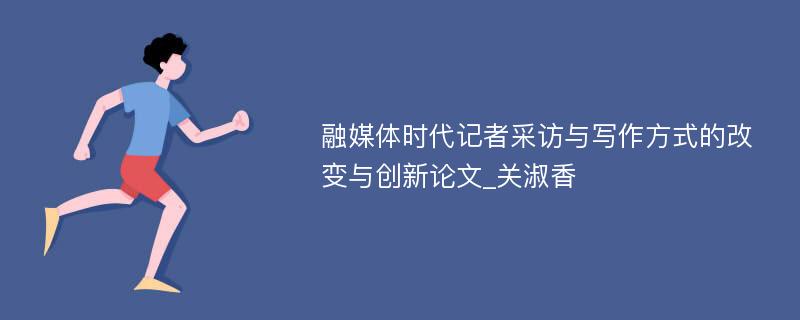 融媒体时代记者采访与写作方式的改变与创新论文_关淑香